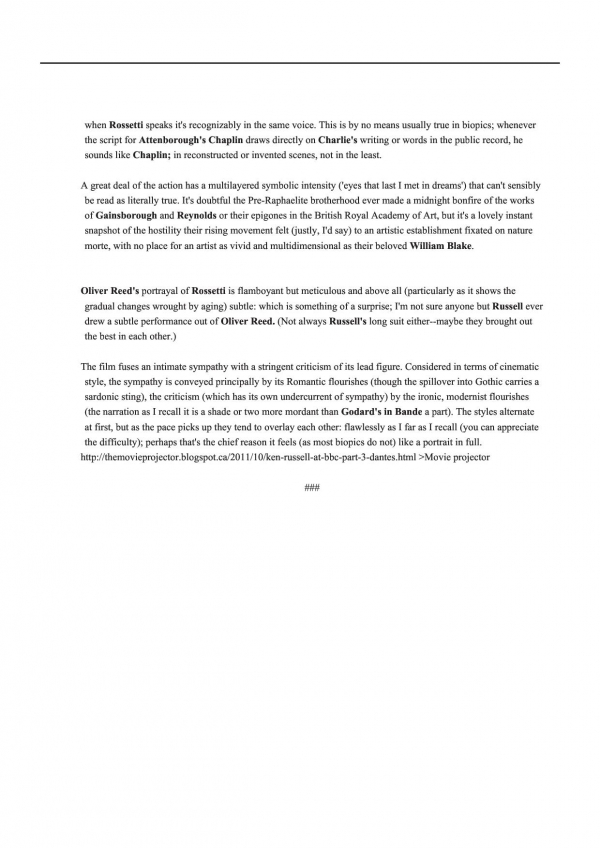 when Rossetti speaks it's recognizably in the same voice. This is by no means usually true in biopics; whenever the script for Attenborough's Chaplin draws directly on Charlie's writing or words in the public record, he sounds like Chaplin; in reconstructed or invented scenes, not in the least.

A great deal of the action has a multilayered symbolic intensity ('eyes that last I met in dreams') that can't sensibly be read as literally true. It's doubtful the Pre-Raphaelite brotherhood ever made a midnight bonfire of the works of Gainsborough and Reynolds or their epigones in the British Royal Academy of Art, but it's a lovely instant snapshot of the hostility their rising movement felt (justly, I'd say) to an artistic establishment fixated on nature morte, with no place for an artist as vivid and multidimensional as their beloved William Blake.

Oliver Reed's portrayal of Rossetti is flamboyant but meticulous and above all (particularly as it shows the gradual changes wrought by aging) subtle: which is something of a surprise; I'm not sure anyone but Russell ever drew a subtle performance out of Oliver Reed. (Not always Russell's long suit either--maybe they brought out the best in each other.)

The film fuses an intimate sympathy with a stringent criticism of its lead figure. Considered in terms of cinematic style, the sympathy is conveyed principally by its Romantic flourishes (though the spillover into Gothic carries a sardonic sting), the criticism (which has its own undercurrent of sympathy) by the ironic, modernist flourishes (the narration as I recall it is a shade or two more mordant than Godard's in Bande a part). The styles alternate at first, but as the pace picks up they tend to overlay each other: flawlessly as I far as I recall (you can appreciate the difficulty); perhaps that's the chief reason it feels (as most biopics do not) like a portrait in full.
http://themovieprojector.blogspot.ca/2011/10/ken-russell-at-bbc-part-3-dantes.html >Movie projector

###